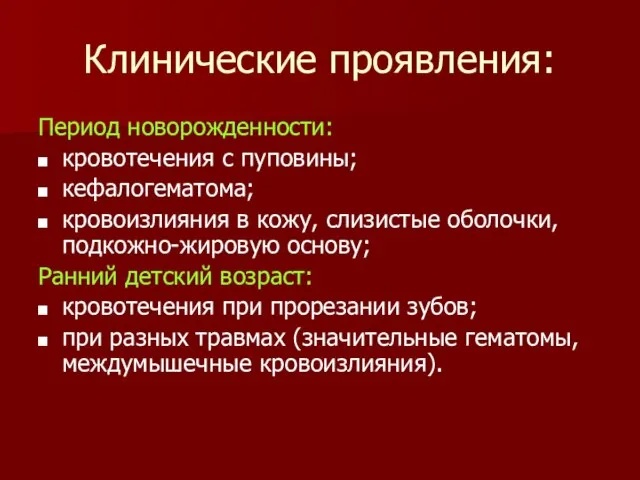 Клинические проявления:

Период новорожденности:

■ кровотечения с пуповины;
■ кефалогематома;
■ кровоизлияния в кожу, слизистые оболочки, подкожно-жировую основу;

Ранний детский возраст:

■ кровотечения при прорезании зубов;
■ при разных травмах (значительные гематомы, междумышечные кровоизлияния).